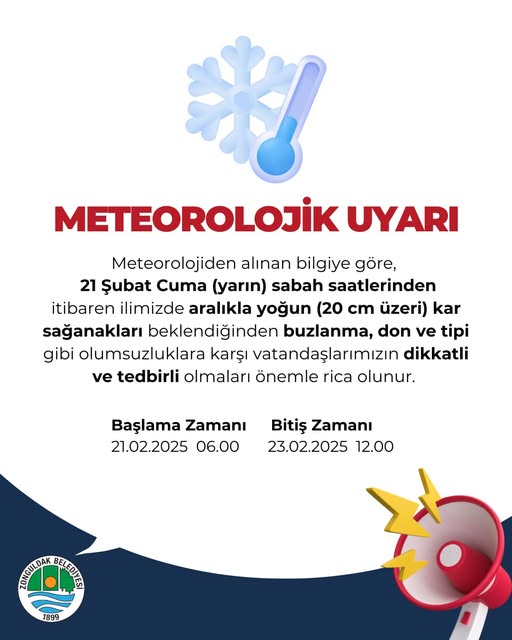 METEOROLOJİK UYARI

Meteorolojiden alınan bilgiye göre, 21 Şubat Cuma (yarın) sabah saatlerinden itibaren ilimizde aralıkla yoğun (20 cm üzeri) kar sağanakları beklendiğinden buzlanma, don ve tipi gibi olumsuzluklara karşı vatandaşlarımızın dikkatli ve tedbirli olmaları önemle rica olunur.

Başlama Zamanı
21.02.2025 06.00

Bitiş Zamanı
23.02.2025 12.00

ZONGULDAK BELEDİYESİ
1899